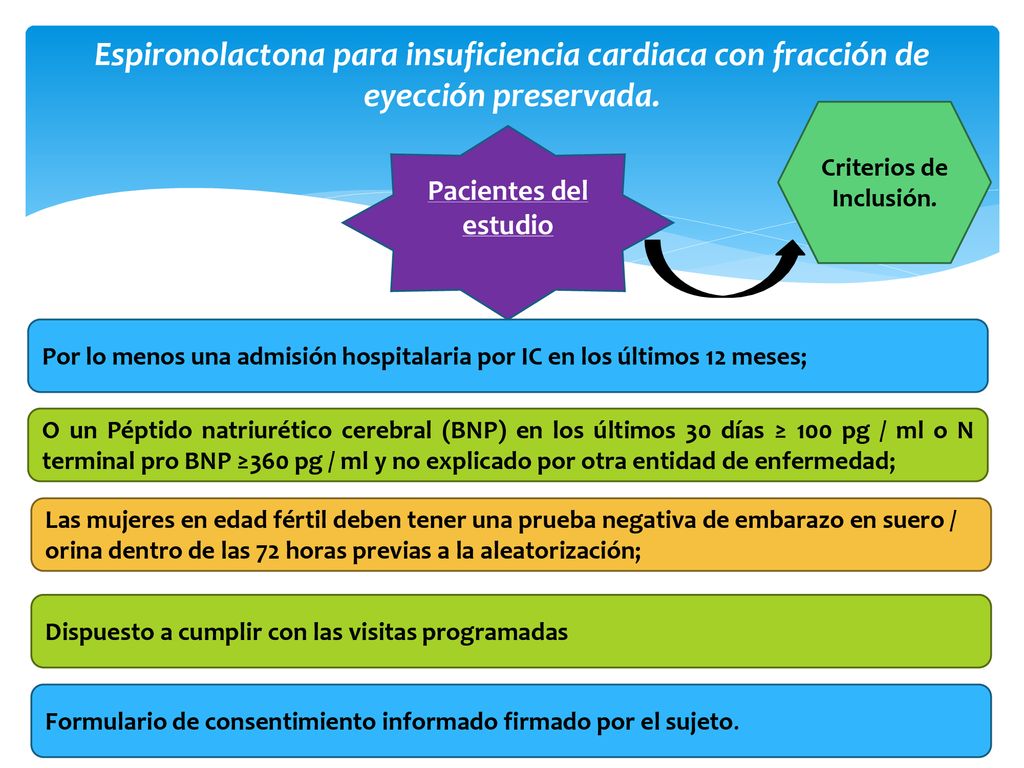 Espironolactona para insuficiencia cardiaca con fracción de eyección preservada.

Pacientes del estudio

Criterios de Inclusión.

Por lo menos una admisión hospitalaria por IC en los últimos 12 meses;

O un Péptido natriurético cerebral (BNP) en los últimos 30 días ≥ 100 pg / ml o N terminal pro BNP ≥360 pg / ml y no explicado por otra entidad de enfermedad;

Las mujeres en edad fértil deben tener una prueba negativa de embarazo en suero / orina dentro de las 72 horas previas a la aleatorización;

Dispuesto a cumplir con las visitas programadas

Formulario de consentimiento informado firmado por el sujeto.